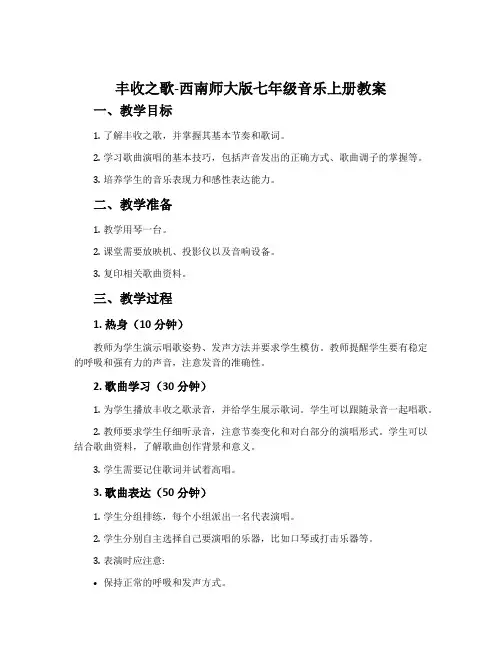 丰收之歌-西南师大版七年级音乐上册教案

一、教学目标

1. 了解丰收之歌，并掌握其基本节奏和歌词。

2. 学习歌曲演唱的基本技巧，包括声音发出的正确方式、歌曲调子的掌握等。

3. 培养学生的音乐表现力和感性表达能力。

二、教学准备

1. 教学用琴一台。

2. 课堂需要放映机、投影仪以及音响设备。

3. 复印相关歌曲资料。

三、教学过程

1. 热身（10 分钟）

教师为学生演示唱歌姿势、发声方法并要求学生模仿。教师提醒学生要有稳定的呼吸和强有力的声音，注意发音的准确性。

2. 歌曲学习（30 分钟）

1. 为学生播放丰收之歌录音，并给学生展示歌词。学生可以跟随录音一起唱歌。

2. 教师要求学生仔细听录音，注意节奏变化和对白部分的演唱形式。学生可以结合歌曲资料，了解歌曲创作背景和意义。

3. 学生需要记住歌词并试着高唱。

3. 歌曲表达（50 分钟）

1. 学生分组排练，每个小组派出一名代表演唱。

2. 学生分别自主选择自己要演唱的乐器，比如口琴或打击乐器等。

3. 表演时应注意:

• 保持正常的呼吸和发声方式。